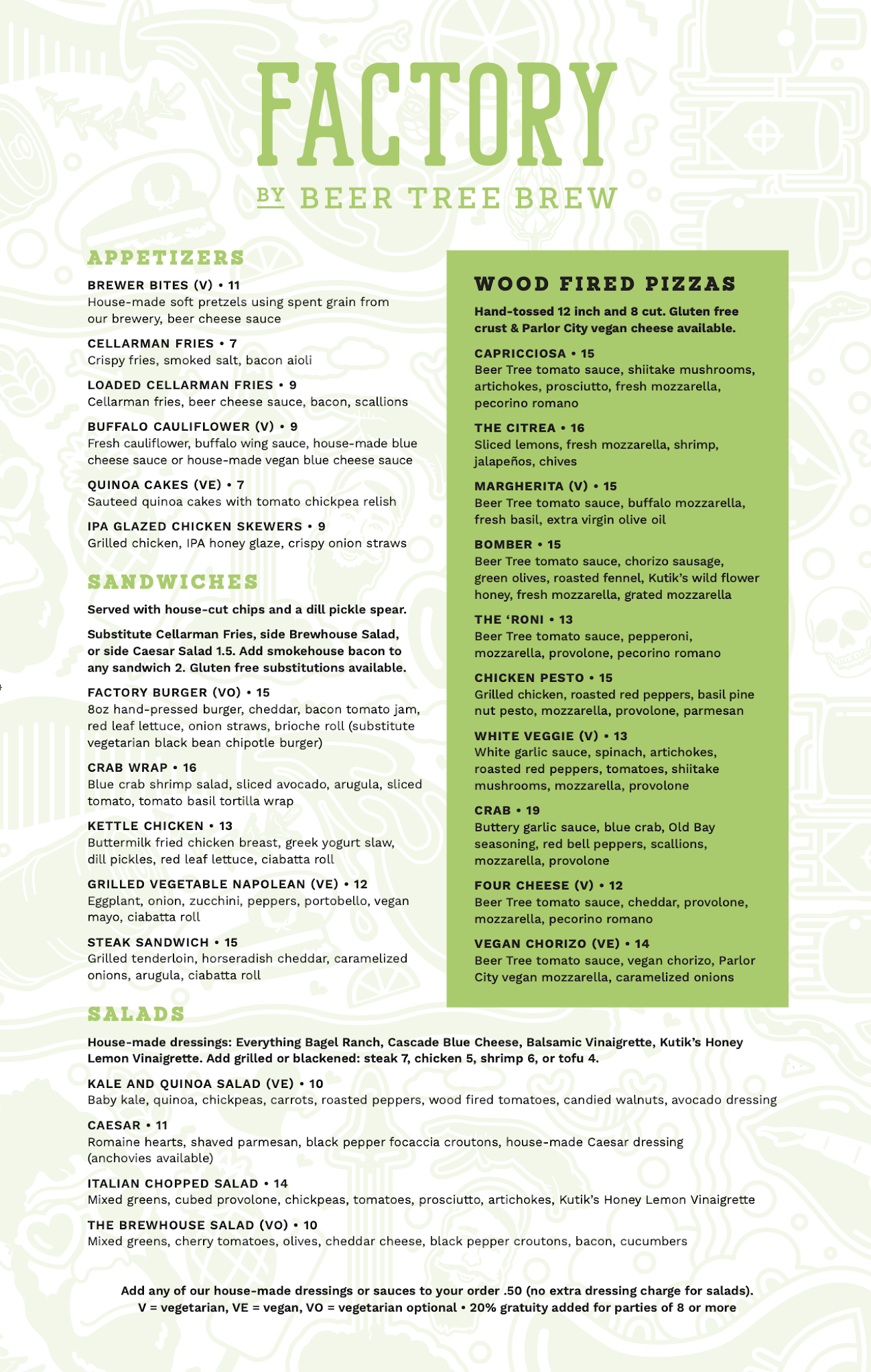 FACTORY

BY BEER TREE BREW

APPETIZERS

BREWER BITES (V) • 11
House-made soft pretzels using spent grain from our brewery, beer cheese sauce

CELLARMAN FRIES • 7
Crispy fries, smoked salt, bacon aioli

LOADED CELLARMAN FRIES • 9
Cellarman fries, beer cheese sauce, bacon, scallions

BUFFALO CAULIFLOWER (V) • 9
Fresh cauliflower, buffalo wing sauce, house-made blue cheese sauce or house-made vegan blue cheese sauce

QUINOA CAKES (VE) • 7
Sauteed quinoa cakes with tomato chickpea relish

IPA GLAZED CHICKEN SKEWERS • 9
Grilled chicken, IPA honey glaze, crispy onion straws

SANDWICHES

Served with house-cut chips and a dill pickle spear.

Substitute Cellarman Fries, side Brewhouse Salad, or side Caesar Salad 1.5. Add smokehouse bacon to any sandwich 2. Gluten free substitutions available.

FACTORY BURGER (VO) • 15
8oz hand-pressed burger, cheddar, bacon tomato jam, red leaf lettuce, onion straws, brioche roll (substitute vegetarian black bean chipotle burger)

CRAB WRAP • 16
Blue crab shrimp salad, sliced avocado, arugula, sliced tomato, tomato basil tortilla wrap

KETTLE CHICKEN • 13
Buttermilk fried chicken breast, greek yogurt slaw, dill pickles, red leaf lettuce, ciabatta roll

GRILLED VEGETABLE NAPOLEAN (VE) • 12
Eggplant, onion, zucchini, peppers, portobello, vegan mayo, ciabatta roll

STEAK SANDWICH • 15
Grilled tenderloin, horseradish cheddar, caramelized onions, arugula, ciabatta roll

WOOD FIRED PIZZAS

Hand-tossed 12 inch and 8 cut. Gluten free crust & Parlor City vegan cheese available.

CAPRICCIOSA • 15
Beer Tree tomato sauce, shiitake mushrooms, artichokes, prosciutto, fresh mozzarella, pecorino romano

THE CITREA • 16
Sliced lemons, fresh mozzarella, shrimp, jalapeños, chives

MARGHERITA (V) • 15
Beer Tree tomato sauce, buffalo mozzarella, fresh basil, extra virgin olive oil

BOMBER • 15
Beer Tree tomato sauce, chorizo sausage, green olives, roasted fennel, Kutik's wild flower honey, fresh mozzarella, grated mozzarella

THE 'RONI • 13
Beer Tree tomato sauce, pepperoni, mozzarella, provolone, pecorino romano

CHICKEN PESTO • 15
Grilled chicken, roasted red peppers, basil pine nut pesto, mozzarella, provolone, parmesan

WHITE VEGGIE (V) • 13
White garlic sauce, spinach, artichokes, roasted red peppers, tomatoes, shiitake mushrooms, mozzarella, provolone

CRAB • 19
Buttery garlic sauce, blue crab, Old Bay seasoning, red bell peppers, scallions, mozzarella, provolone

FOUR CHEESE (V) • 12
Beer Tree tomato sauce, cheddar, provolone, mozzarella, pecorino romano

VEGAN CHORIZO (VE) • 14
Beer Tree tomato sauce, vegan chorizo, Parlor City vegan mozzarella, caramelized onions

SALADS

House-made dressings: Everything Bagel Ranch, Cascade Blue Cheese, Balsamic Vinaigrette, Kutik's Honey Lemon Vinaigrette. Add grilled or blackened: steak 7, chicken 5, shrimp 6, or tofu 4.

KALE AND QUINOA SALAD (VE) • 10
Baby kale, quinoa, chickpeas, carrots, roasted peppers, wood fired tomatoes, candied walnuts, avocado dressing

CAESAR • 11
Romaine hearts, shaved parmesan, black pepper focaccia croutons, house-made Caesar dressing (anchovies available)

ITALIAN CHOPPED SALAD • 14
Mixed greens, cubed provolone, chickpeas, tomatoes, prosciutto, artichokes, Kutik's Honey Lemon Vinaigrette

THE BREWHOUSE SALAD (VO) • 10
Mixed greens, cherry tomatoes, olives, cheddar cheese, black pepper croutons, bacon, cucumbers

Add any of our house-made dressings or sauces to your order .50 (no extra dressing charge for salads).
V = vegetarian, VE = vegan, VO = vegetarian optional • 20% gratuity added for parties of 8 or more